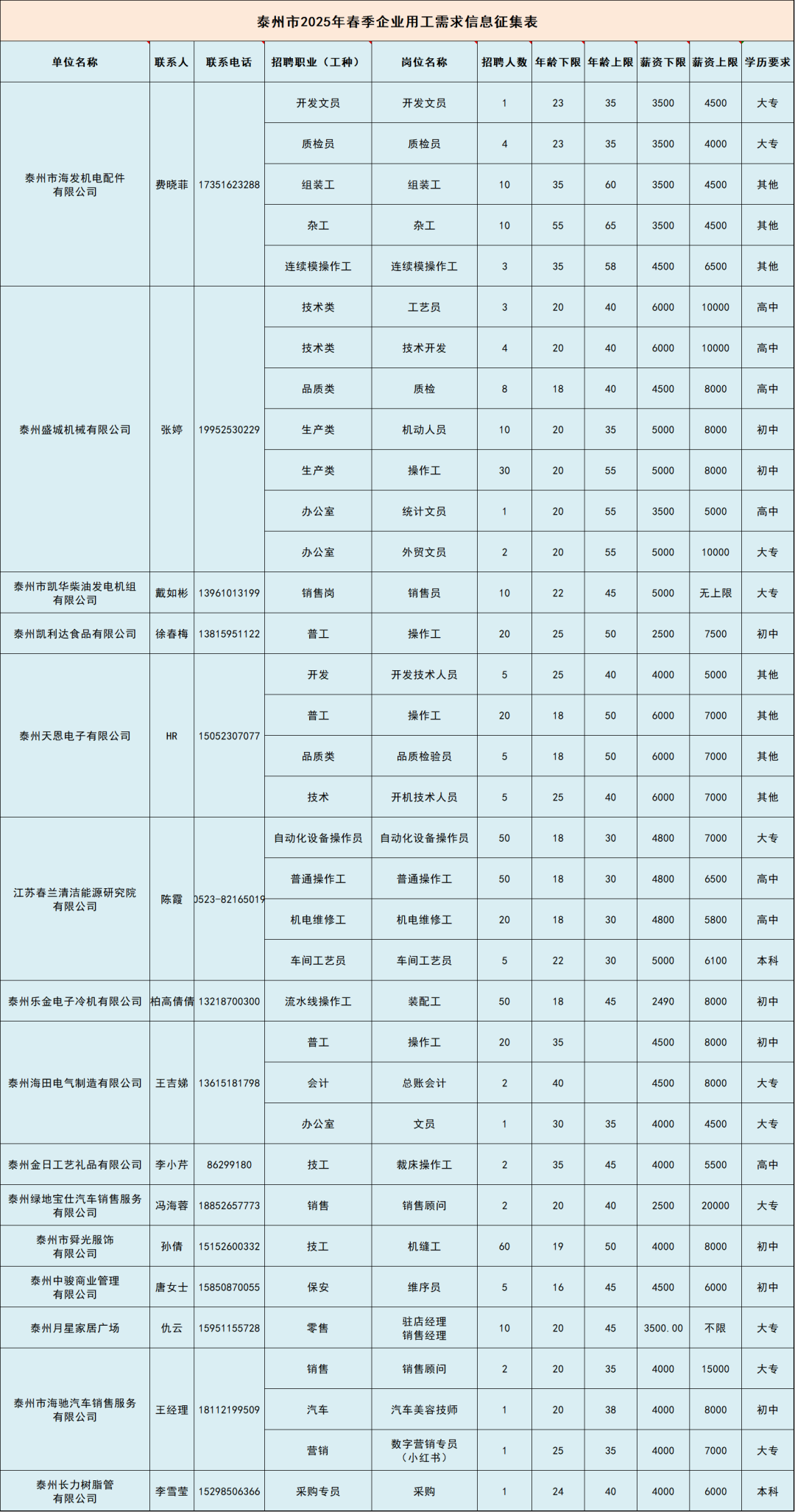 泰州市2025年春季企业用工需求信息征集表

| 单位名称 | 联系人 | 联系电话 | 招聘职业（工种） | 岗位名称 | 招聘人数 | 年龄下限 | 年龄上限 | 薪资下限 | 薪资上限 | 学历要求 |
|---|---|---|---|---|---|---|---|---|---|---|
| 泰州市海发机电配件有限公司 | 费晓菲 | 17351623288 | 开发文员 | 开发文员 | 1 | 23 | 35 | 3500 | 4500 | 大专 |
| | | | 质检员 | 质检员 | 4 | 23 | 35 | 3500 | 4000 | 大专 |
| | | | 组装工 | 组装工 | 10 | 35 | 60 | 3500 | 4500 | 其他 |
| | | | 杂工 | 杂工 | 10 | 55 | 65 | 3500 | 4500 | 其他 |
| | | | 连续模操作工 | 连续模操作工 | 3 | 35 | 58 | 4500 | 6500 | 其他 |
| 泰州盛城机械有限公司 | 张婷 | 19952530229 | 技术类 | 工艺员 | 3 | 20 | 40 | 6000 | 10000 | 高中 |
| | | | 技术类 | 技术开发 | 4 | 20 | 40 | 6000 | 10000 | 高中 |
| | | | 品质类 | 质检 | 8 | 18 | 40 | 4500 | 8000 | 高中 |
| | | | 生产类 | 机动人员 | 10 | 20 | 35 | 5000 | 8000 | 初中 |
| | | | 生产类 | 操作工 | 30 | 20 | 55 | 5000 | 8000 | 初中 |
| | | | 办公室 | 统计文员 | 1 | 20 | 55 | 3500 | 5000 | 高中 |
| | | | 办公室 | 外贸文员 | 2 | 20 | 55 | 5000 | 10000 | 大专 |
| 泰州市凯华柴油发电机组有限公司 | 戴如彬 | 13961013199 | 销售岗 | 销售员 | 10 | 22 | 45 | 5000 | 无上限 | 大专 |
| 泰州凯利达食品有限公司 | 徐春梅 | 13815951122 | 普工 | 操作工 | 20 | 25 | 50 | 2500 | 7500 | 初中 |
| 泰州天恩电子有限公司 | HR | 15052307077 | 开发 | 开发技术人员 | 5 | 25 | 40 | 4000 | 5000 | 其他 |
| | | | 普工 | 操作工 | 20 | 18 | 50 | 6000 | 7000 | 其他 |
| | | | 品质类 | 品质检验员 | 5 | 18 | 50 | 6000 | 7000 | 其他 |
| | | | 技术 | 开机技术人员 | 5 | 25 | 40 | 6000 | 7000 | 其他 |
| 江苏春兰清洁能源研究院有限公司 | 陈霞 | 0523-82165019 | 自动化设备操作员 | 自动化设备操作员 | 50 | 18 | 30 | 4800 | 7000 | 大专 |
| | | | 普通操作工 | 普通操作工 | 50 | 18 | 30 | 4800 | 6500 | 高中 |
| | | | 机电维修工 | 机电维修工 | 20 | 18 | 30 | 4800 | 5800 | 高中 |
| | | | 车间工艺员 | 车间工艺员 | 5 | 22 | 30 | 5000 | 6100 | 本科 |
| 泰州乐金电子冷机有限公司 | 柏高倩倩 | 13218700300 | 流水线操作工 | 装配工 | 50 | 18 | 45 | 2490 | 8000 | 初中 |
| 泰州海田电气制造有限公司 | 王吉娣 | 13615181798 | 普工 | 操作工 | 20 | 35 | | 4500 | 8000 | 初中 |
| | | | 会计 | 总账会计 | 2 | 40 | | 4500 | 8000 | 大专 |
| | | | 办公室 | 文员 | 1 | 30 | 35 | 4000 | 4500 | 大专 |
| 泰州金日工艺礼品有限公司 | 李小芹 | 86299180 | 技工 | 裁床操作工 | 2 | 35 | 45 | 4000 | 5500 | 高中 |
| 泰州绿地宝仕汽车销售服务有限公司 | 冯海蓉 | 18852657773 | 销售 | 销售顾问 | 2 | 20 | 40 | 2500 | 20000 | 大专 |
| 泰州市舜光服饰有限公司 | 孙倩 | 15152600332 | 技工 | 机缝工 | 60 | 19 | 50 | 4000 | 8000 | 初中 |
| 泰州中骏商业管理有限公司 | 唐女士 | 15850870055 | 保安 | 维序员 | 5 | 16 | 45 | 4500 | 6000 | 初中 |
| 泰州月星家居广场 | 仇云 | 15951155728 | 零售 | 驻店经理 销售经理 | 10 | 20 | 45 | 3500.00 | 不限 | 大专 |
| 泰州市海驰汽车销售服务有限公司 | 王经理 | 18112199509 | 销售 | 销售顾问 | 2 | 20 | 35 | 4000 | 15000 | 大专 |
| | | | 汽车 | 汽车美容技师 | 1 | 20 | 38 | 4000 | 8000 | 初中 |
| | | | 营销 | 数字营销专员（小红书） | 1 | 25 | 35 | 4000 | 7000 | 大专 |
| 泰州长力树脂管有限公司 | 李雪莹 | 15298506366 | 采购专员 | 采购 | 1 | 24 | 40 | 4000 | 6000 | 本科 |